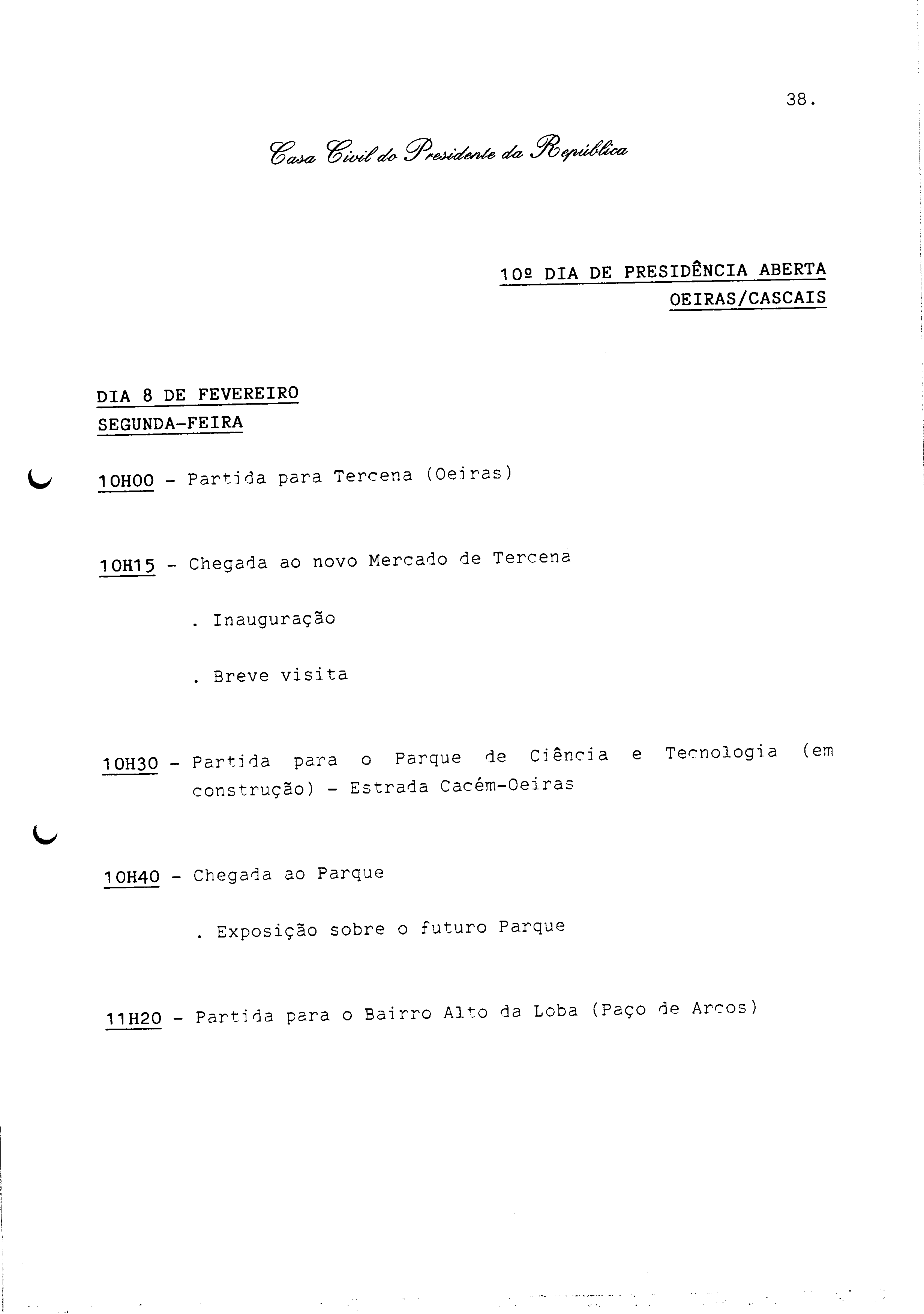 38.

Casa Civil do Presidente da República

10º DIA DE PRESIDÊNCIA ABERTA
OEIRAS/CASCAIS

DIA 8 DE FEVEREIRO
SEGUNDA-FEIRA

10H00 - Partida para Tercena (Oeiras)

10H15 - Chegada ao novo Mercado de Tercena

. Inauguração

. Breve visita

10H30 - Partida para o Parque de Ciência e Tecnologia (em construção) - Estrada Cacém-Oeiras

10H40 - Chegada ao Parque

. Exposição sobre o futuro Parque

11H20 - Partida para o Bairro Alto da Loba (Paço de Arcos)